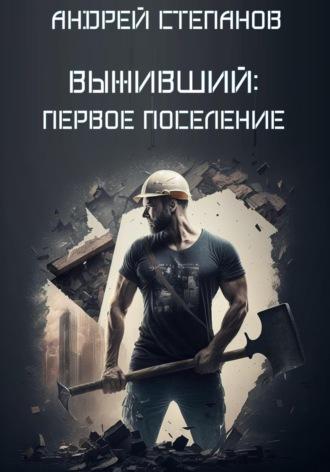 АНДРЕЙ СТЕПАНОВ

ВЫЖИВШИЙ:
ПЕРВОЕ ПОСЕЛЕНИЕ